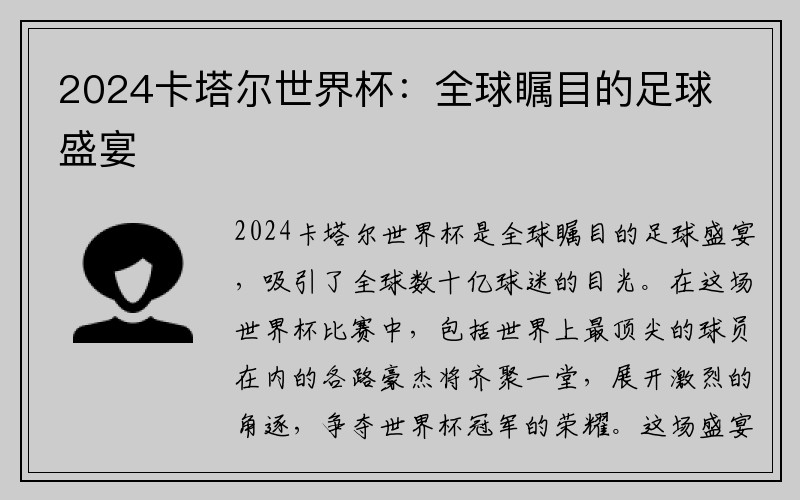 2024卡塔尔世界杯：全球瞩目的足球盛宴

2024卡塔尔世界杯是全球瞩目的足球盛宴，吸引了全球数十亿球迷的目光。在这场世界杯比赛中，包括世界上最顶尖的球员在内的各路豪杰将齐聚一堂，展开激烈的角逐，争夺世界杯冠军的荣耀。这场盛宴